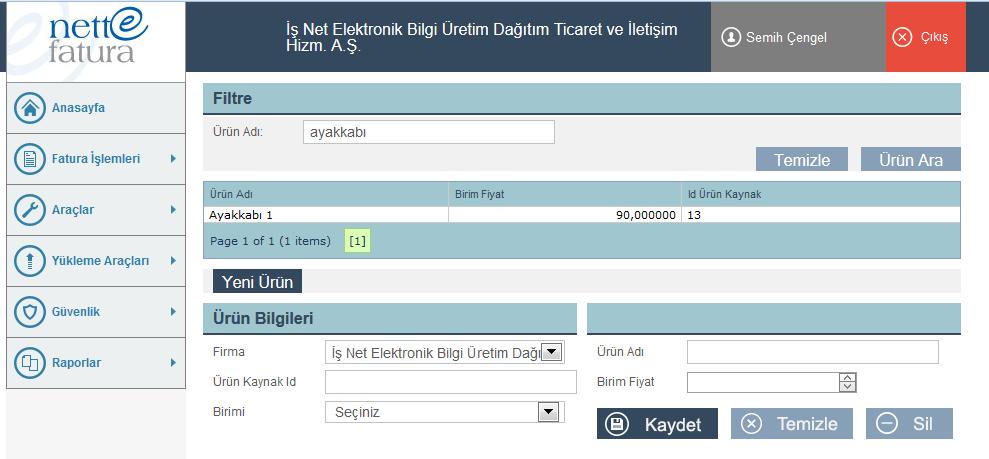 nette
fatura

İş Net Elektronik Bilgi Üretim Dağıtım Ticaret ve İletişim Hizm. A.Ş.

Semih Çengel

Çıkış

Anasayfa

Fatura İşlemleri

Araçlar

Yükleme Araçları

Güvenlik

Raporlar

Filtre

Ürün Adı: ayakkabı

Temizle Ürün Ara

| Ürün Adı | Birim Fiyat | Id Ürün Kaynak |
|---|---|---|
| Ayakkabı 1 | 90,000000 | 13 |

Page 1 of 1 (1 items) [1]

Yeni Ürün

Ürün Bilgileri

Firma İş Net Elektronik Bilgi Üretim Dağı

Ürün Kaynak Id

Birimi Seçiniz

Ürün Adı

Birim Fiyat

Kaydet Temizle Sil